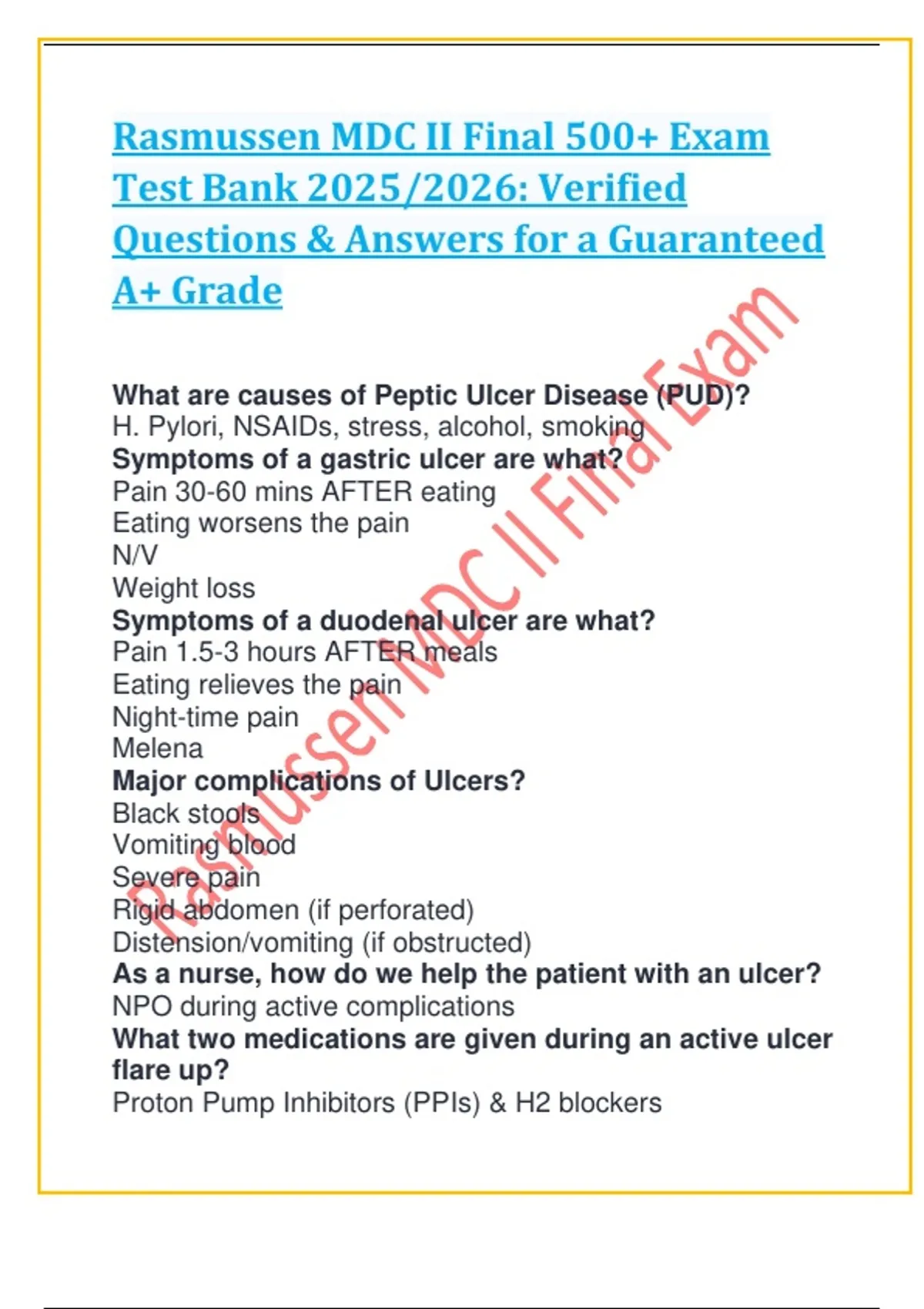 Rasmussen MDC II Final 500+ Exam Test Bank 2025/2026: Verified Questions & Answers for a Guaranteed A+ Grade

Rasmussen MDC II Final Exam

What are causes of Peptic Ulcer Disease (PUD)?
H. Pylori, NSAIDs, stress, alcohol, smoking
Symptoms of a gastric ulcer are what?
Pain 30-60 mins AFTER eating
Eating worsens the pain
N/V
Weight loss
Symptoms of a duodenal ulcer are what?
Pain 1.5-3 hours AFTER meals
Eating relieves the pain
Night-time pain
Melena
Major complications of Ulcers?
Black stools
Vomiting blood
Severe pain
Rigid abdomen (if perforated)
Distension/vomiting (if obstructed)
As a nurse, how do we help the patient with an ulcer?
NPO during active complications
What two medications are given during an active ulcer flare up?
Proton Pump Inhibitors (PPIs) & H2 blockers